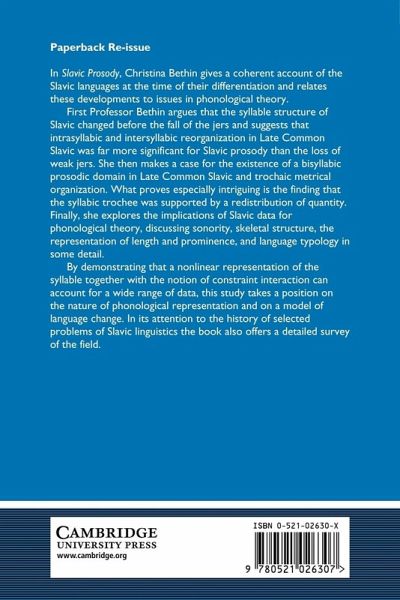 Paperback Re-issue

In Slavic Prosody, Christina Bethin gives a coherent account of the Slavic languages at the time of their differentiation and relates these developments to issues in phonological theory.

First Professor Bethin argues that the syllable structure of Slavic changed before the fall of the jers and suggests that intrasyllabic and intersyllabic reorganization in Late Common Slavic was far more significant for Slavic prosody than the loss of weak jers. She then makes a case for the existence of a bisyllabic prosodic domain in Late Common Slavic and trochaic metrical organization. What proves especially intriguing is the finding that the syllabic trochee was supported by a redistribution of quantity. Finally, she explores the implications of Slavic data for phonological theory, discussing sonority, skeletal structure, the representation of length and prominence, and language typology in some detail.

By demonstrating that a nonlinear representation of the syllable together with the notion of constraint interaction can account for a wide range of data, this study takes a position on the nature of phonological representation and on a model of language change. In its attention to the history of selected problems of Slavic linguistics the book also offers a detailed survey of the field.

CAMBRIDGE
UNIVERSITY PRESS
www.cambridge.org

ISBN 0-521-02630-X

9 780521 026307 >